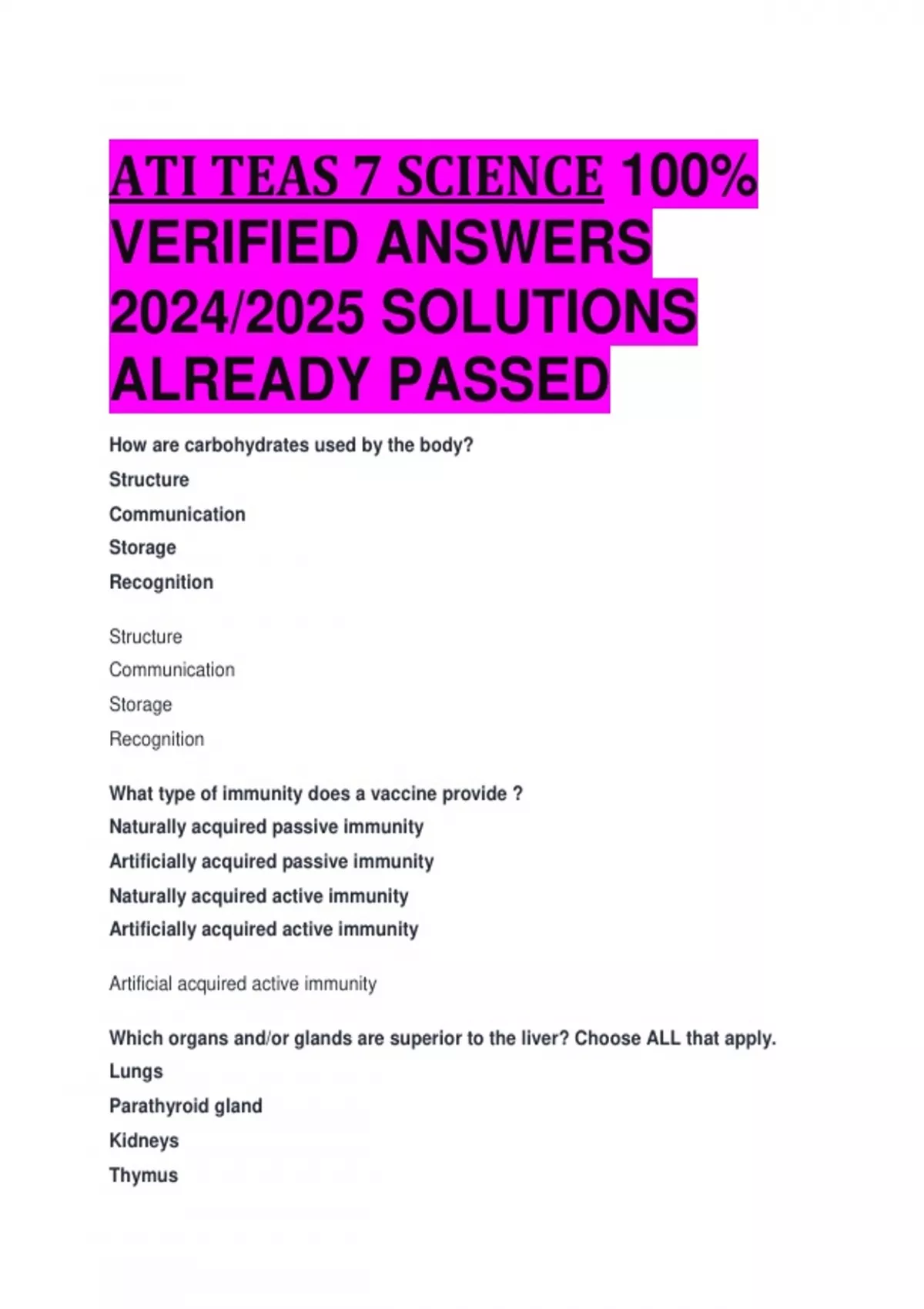 ATI TEAS 7 SCIENCE 100% VERIFIED ANSWERS 2024/2025 SOLUTIONS ALREADY PASSED

How are carbohydrates used by the body?
Structure
Communication
Storage
Recognition

Structure
Communication
Storage
Recognition

What type of immunity does a vaccine provide ?
Naturally acquired passive immunity
Artificially acquired passive immunity
Naturally acquired active immunity
Artificially acquired active immunity

Artificial acquired active immunity

Which organs and/or glands are superior to the liver? Choose ALL that apply.
Lungs
Parathyroid gland
Kidneys
Thymus